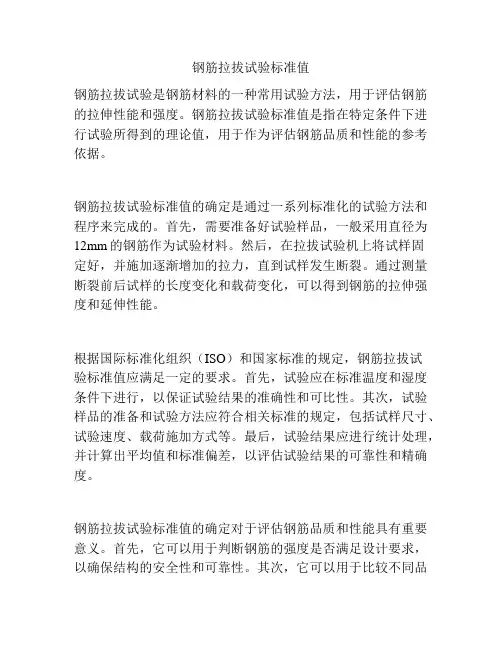 钢筋拉拔试验标准值

钢筋拉拔试验是钢筋材料的一种常用试验方法，用于评估钢筋的拉伸性能和强度。钢筋拉拔试验标准值是指在特定条件下进行试验所得到的理论值，用于作为评估钢筋品质和性能的参考依据。

钢筋拉拔试验标准值的确定是通过一系列标准化的试验方法和程序来完成的。首先，需要准备好试验样品，一般采用直径为12mm的钢筋作为试验材料。然后，在拉拔试验机上将试样固定好，并施加逐渐增加的拉力，直到试样发生断裂。通过测量断裂前后试样的长度变化和载荷变化，可以得到钢筋的拉伸强度和延伸性能。

根据国际标准化组织（ISO）和国家标准的规定，钢筋拉拔试验标准值应满足一定的要求。首先，试验应在标准温度和湿度条件下进行，以保证试验结果的准确性和可比性。其次，试验样品的准备和试验方法应符合相关标准的规定，包括试样尺寸、试验速度、载荷施加方式等。最后，试验结果应进行统计处理，并计算出平均值和标准偏差，以评估试验结果的可靠性和精确度。

钢筋拉拔试验标准值的确定对于评估钢筋品质和性能具有重要意义。首先，它可以用于判断钢筋的强度是否满足设计要求，以确保结构的安全性和可靠性。其次，它可以用于比较不同品